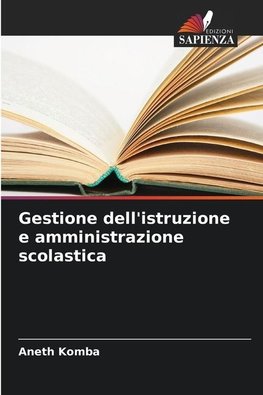 EDIZIONI
SAPIENZA

Gestione dell'istruzione e amministrazione scolastica

Aneth Komba